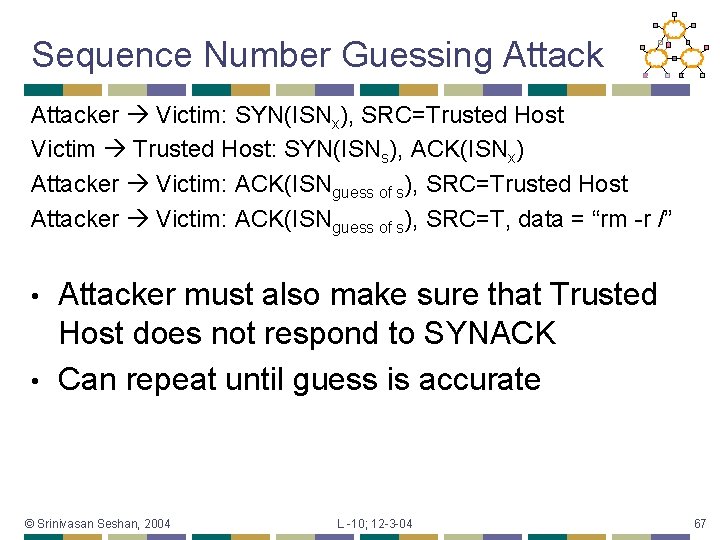 Sequence Number Guessing Attack

Attacker → Victim: SYN($ISN_X$), SRC=Trusted Host
Victim → Trusted Host: SYN($ISN_S$), ACK($ISN_X$)
Attacker → Victim: ACK($ISN_{guess\ of\ S}$), SRC=Trusted Host
Attacker → Victim: ACK($ISN_{guess\ of\ S}$), SRC=T, data = “rm -r /”

• Attacker must also make sure that Trusted Host does not respond to SYNACK
• Can repeat until guess is accurate

© Srinivasan Seshan, 2004
L -10; 12-3-04
67